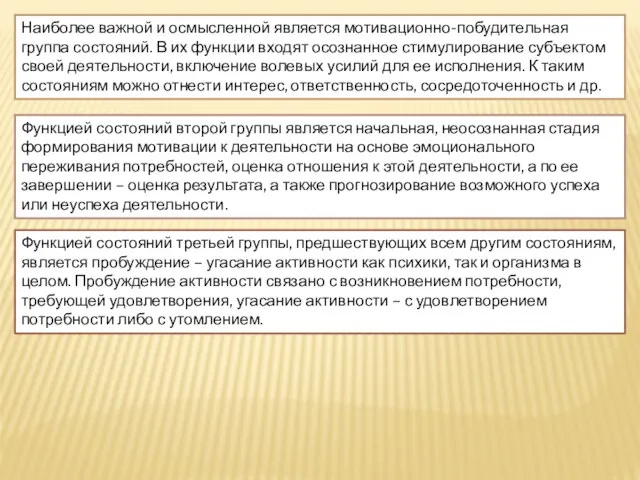 Наиболее важной и осмысленной является мотивационно-побудительная группа состояний. В их функции входят осознанное стимулирование субъектом своей деятельности, включение волевых усилий для ее исполнения. К таким состояниям можно отнести интерес, ответственность, сосредоточенность и др.

Функцией состояний второй группы является начальная, неосознанная стадия формирования мотивации к деятельности на основе эмоционального переживания потребностей, оценка отношения к этой деятельности, а по ее завершении – оценка результата, а также прогнозирование возможного успеха или неуспеха деятельности.

Функцией состояний третьей группы, предшествующих всем другим состояниям, является пробуждение – угасание активности как психики, так и организма в целом. Пробуждение активности связано с возникновением потребности, требующей удовлетворения, угасание активности – с удовлетворением потребности либо с утомлением.